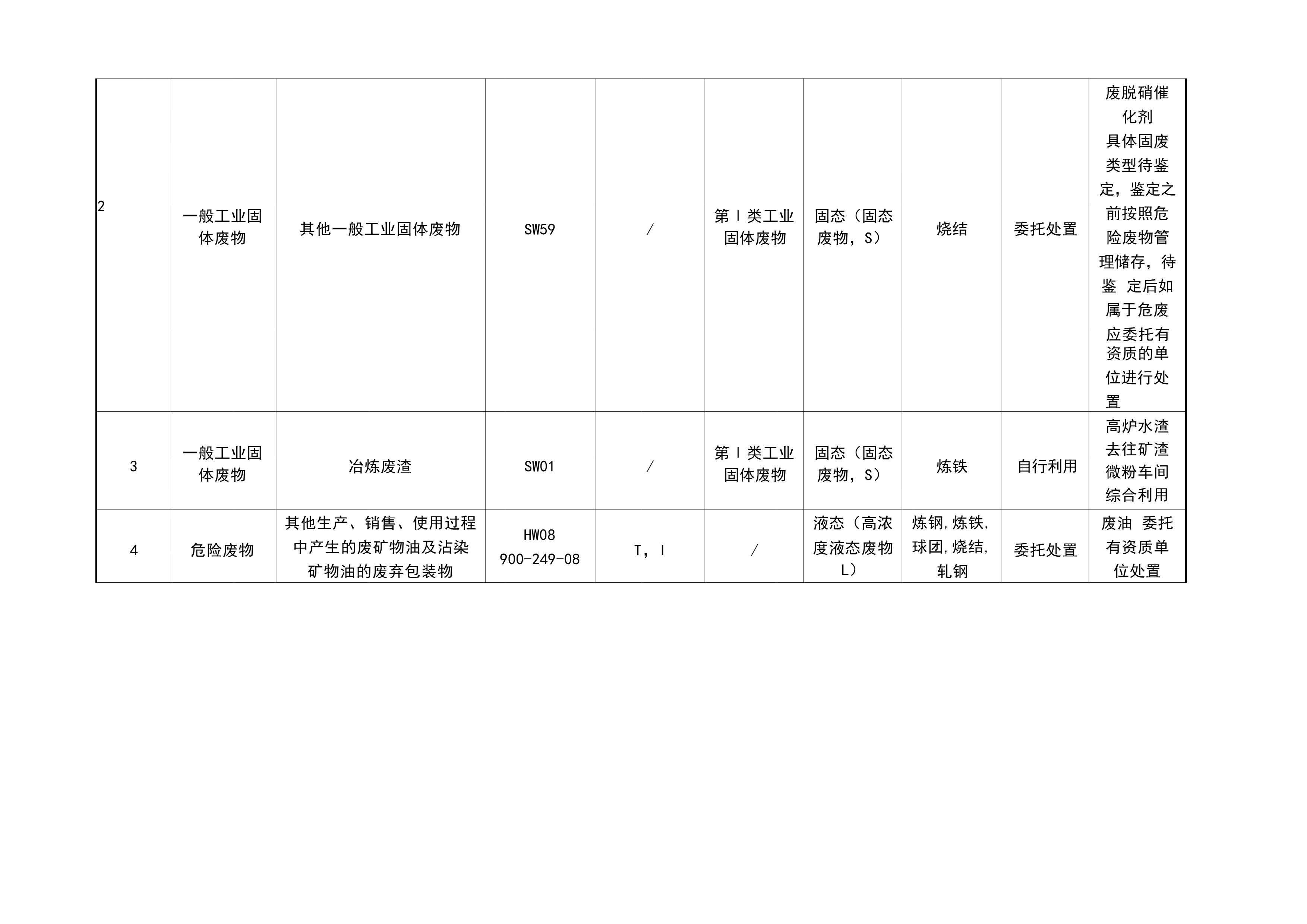 | 2 | 一般工业固体废物 | 其他一般工业固体废物 | SW59 | / | 第Ⅰ类工业固体废物 | 固态（固态废物，S） | 烧结 | 委托处置 | 废脱硝催化剂具体固废类型待鉴定，鉴定之前按照危险废物管理储存，待鉴 定后如属于危废应委托有资质的单位进行处置 |
|---|---|---|---|---|---|---|---|---|---|
| 3 | 一般工业固体废物 | 冶炼废渣 | SW01 | / | 第Ⅰ类工业固体废物 | 固态（固态废物，S） | 炼铁 | 自行利用 | 高炉水渣去往矿渣微粉车间综合利用 |
| 4 | 危险废物 | 其他生产、销售、使用过程中产生的废矿物油及沾染矿物油的废弃包装物 | HW08 900-249-08 | T，I | / | 液态（高浓度液态废物L） | 炼钢,炼铁,球团,烧结,轧钢 | 委托处置 | 废油 委托有资质单位处置 |